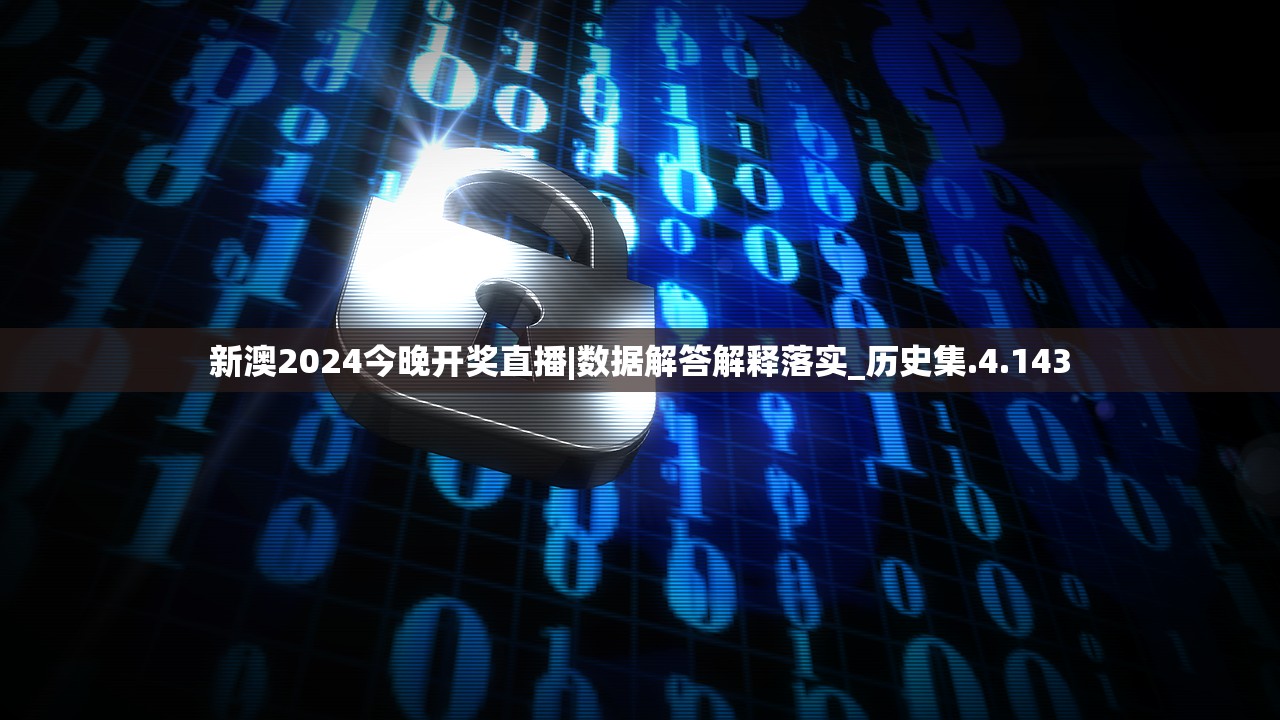 新澳2024今晚开奖直播|数据解答解释落实_历史集.4.143